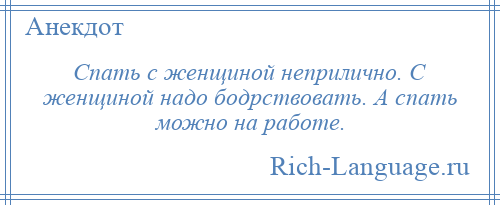 Анекдот

Спать с женщиной неприлично. С женщиной надо бодрствовать. А спать можно на работе.

Rich-Language.ru